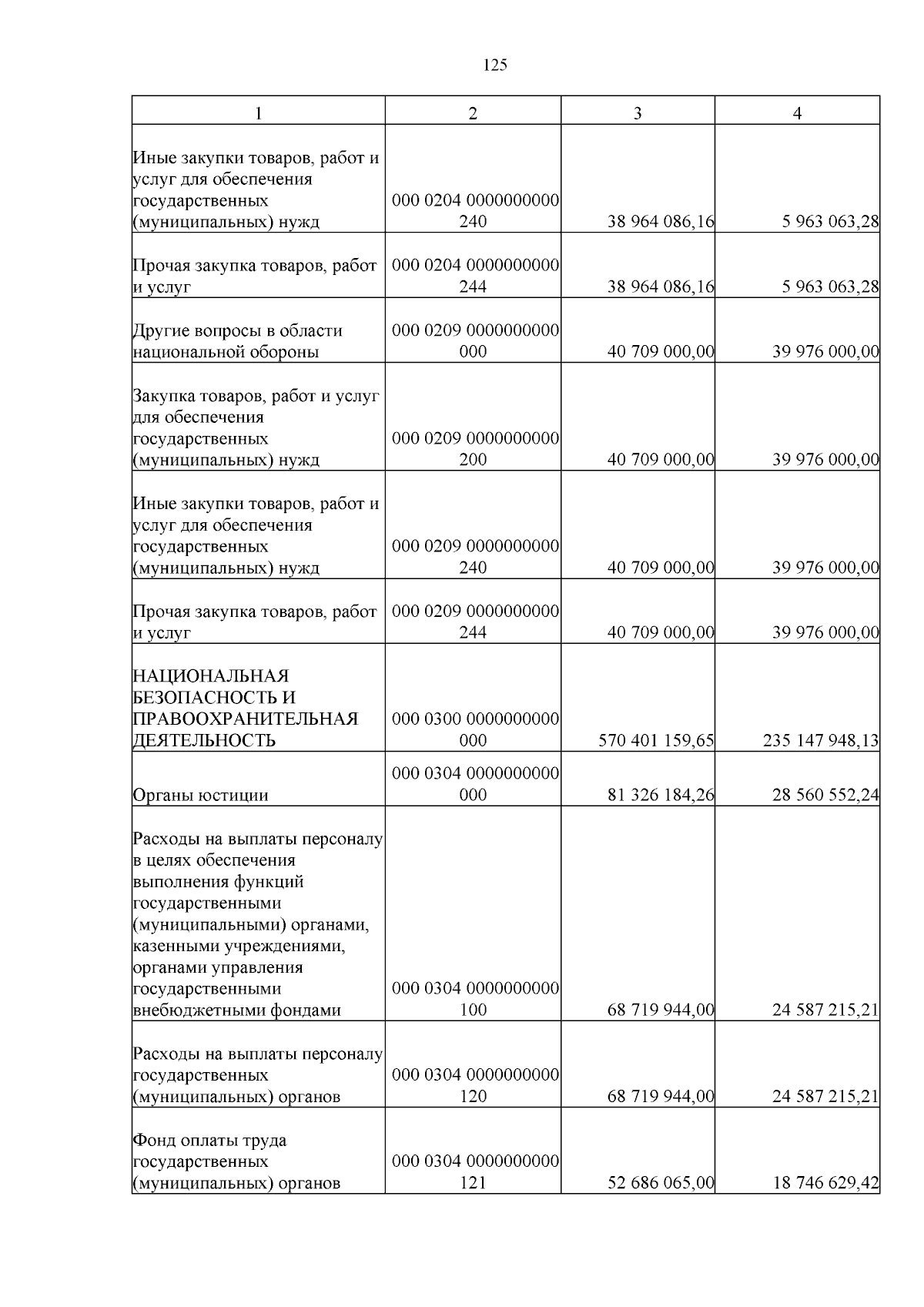 125

| 1 | 2 | 3 | 4 |
|---|---|---|---|
| Иные закупки товаров, работ и услуг для обеспечения государственных (муниципальных) нужд | 000 0204 0000000000 240 | 38 964 086,16 | 5 963 063,28 |
| Прочая закупка товаров, работ и услуг | 000 0204 0000000000 244 | 38 964 086,16 | 5 963 063,28 |
| Другие вопросы в области национальной обороны | 000 0209 0000000000 000 | 40 709 000,00 | 39 976 000,00 |
| Закупка товаров, работ и услуг для обеспечения государственных (муниципальных) нужд | 000 0209 0000000000 200 | 40 709 000,00 | 39 976 000,00 |
| Иные закупки товаров, работ и услуг для обеспечения государственных (муниципальных) нужд | 000 0209 0000000000 240 | 40 709 000,00 | 39 976 000,00 |
| Прочая закупка товаров, работ и услуг | 000 0209 0000000000 244 | 40 709 000,00 | 39 976 000,00 |
| НАЦИОНАЛЬНАЯ БЕЗОПАСНОСТЬ И ПРАВООХРАНИТЕЛЬНАЯ ДЕЯТЕЛЬНОСТЬ | 000 0300 0000000000 000 | 570 401 159,65 | 235 147 948,13 |
| Органы юстиции | 000 0304 0000000000 000 | 81 326 184,26 | 28 560 552,24 |
| Расходы на выплаты персоналу в целях обеспечения выполнения функций государственными (муниципальными) органами, казенными учреждениями, органами управления государственными внебюджетными фондами | 000 0304 0000000000 100 | 68 719 944,00 | 24 587 215,21 |
| Расходы на выплаты персоналу государственных (муниципальных) органов | 000 0304 0000000000 120 | 68 719 944,00 | 24 587 215,21 |
| Фонд оплаты труда государственных (муниципальных) органов | 000 0304 0000000000 121 | 52 686 065,00 | 18 746 629,42 |